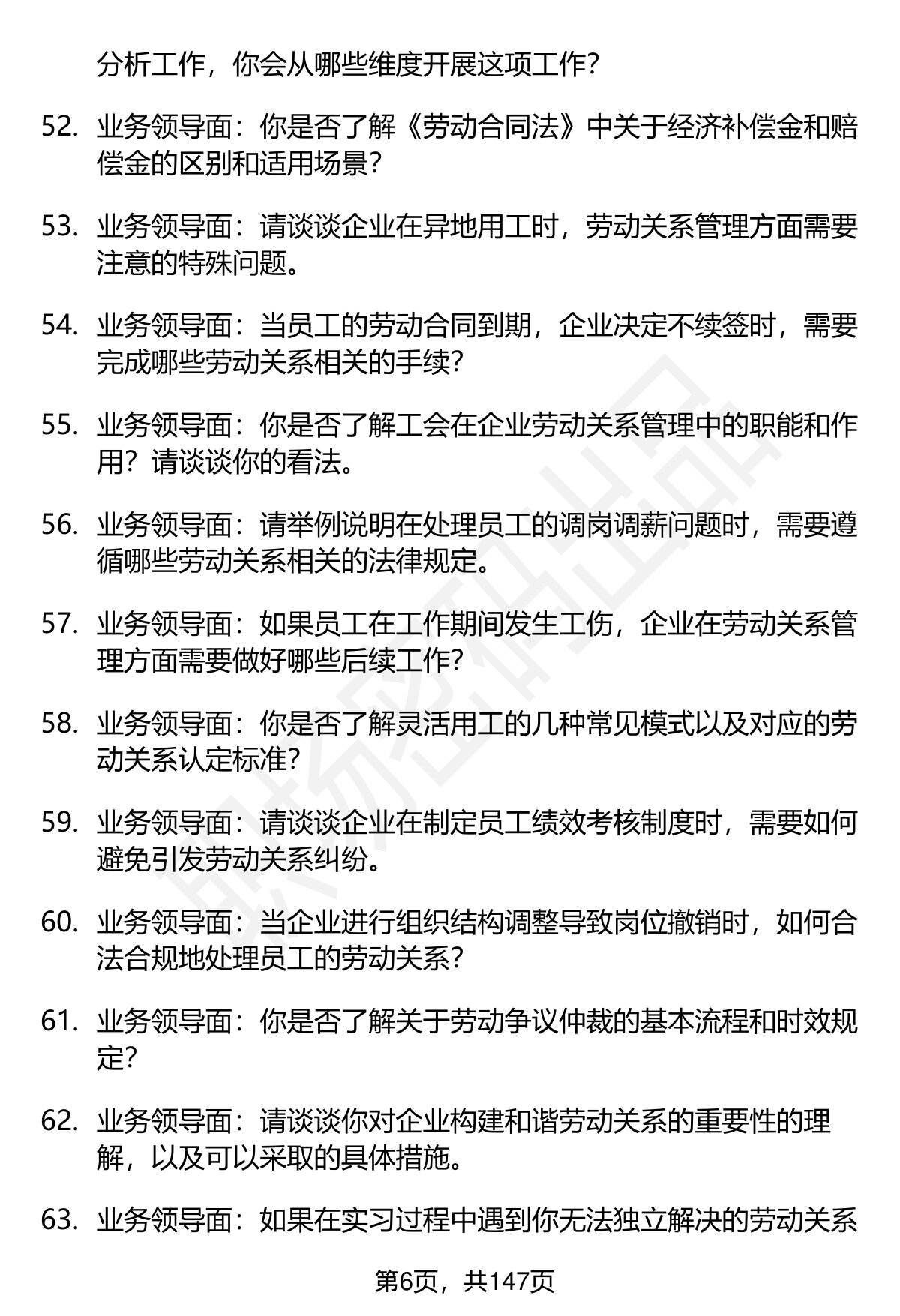 分析工作，你会从哪些维度开展这项工作？

52. 业务领导面：你是否了解《劳动合同法》中关于经济补偿金和赔偿金的区别和适用场景？

53. 业务领导面：请谈谈企业在异地用工时，劳动关系管理方面需要注意的特殊问题。

54. 业务领导面：当员工的劳动合同到期，企业决定不续签时，需要完成哪些劳动关系相关的手续？

55. 业务领导面：你是否了解工会在企业劳动关系管理中的职能和作用？请谈谈你的看法。

56. 业务领导面：请举例说明在处理员工的调岗调薪问题时，需要遵循哪些劳动关系相关的法律规定。

57. 业务领导面：如果员工在工作期间发生工伤，企业在劳动关系管理方面需要做好哪些后续工作？

58. 业务领导面：你是否了解灵活用工的几种常见模式以及对应的劳动关系认定标准？

59. 业务领导面：请谈谈企业在制定员工绩效考核制度时，需要如何避免引发劳动关系纠纷。

60. 业务领导面：当企业进行组织结构调整导致岗位撤销时，如何合法合规地处理员工的劳动关系？

61. 业务领导面：你是否了解关于劳动争议仲裁的基本流程和时效规定？

62. 业务领导面：请谈谈你对企业构建和谐劳动关系的重要性的理解，以及可以采取的具体措施。

63. 业务领导面：如果在实习过程中遇到你无法独立解决的劳动关系

第6页，共147页